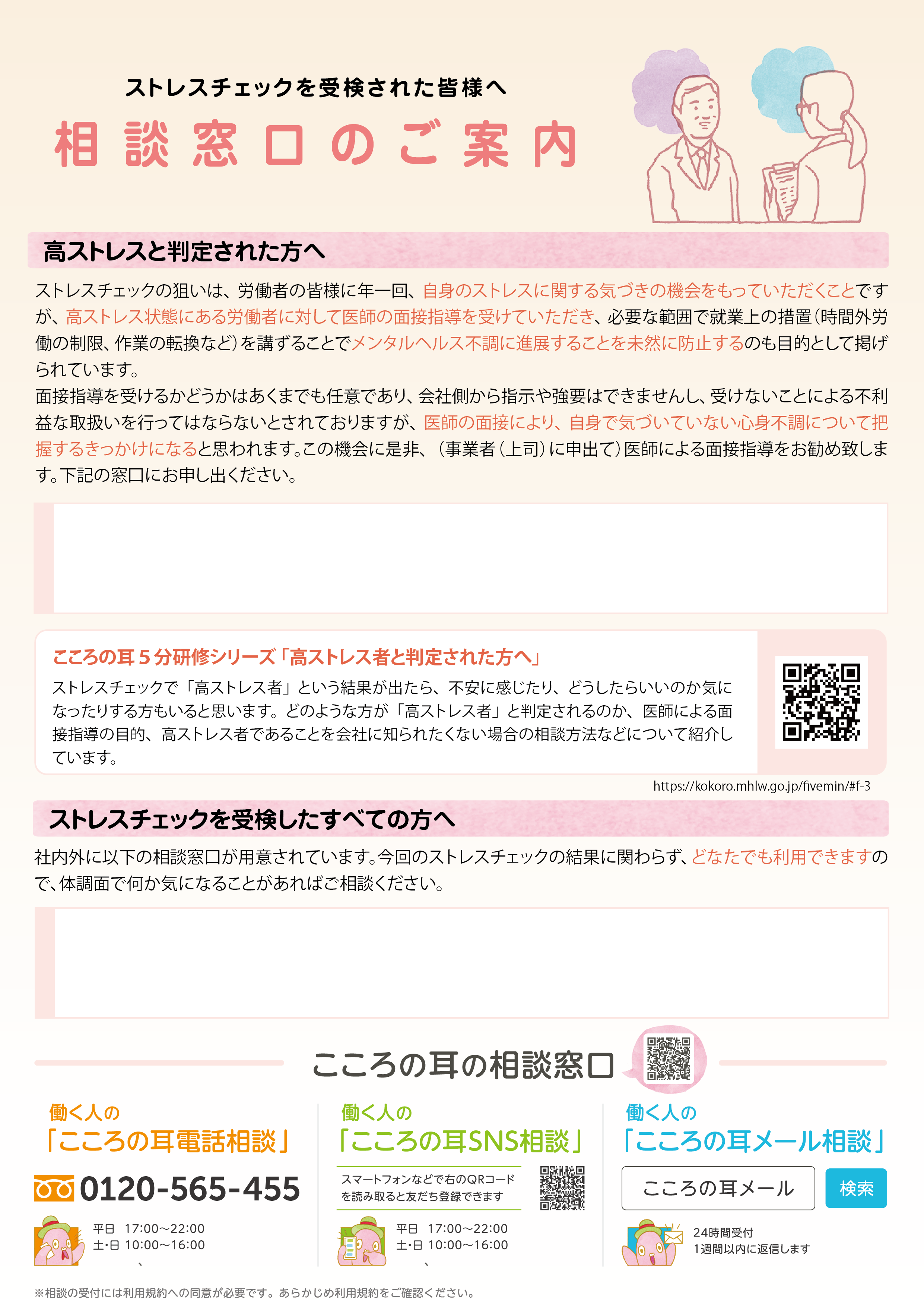 ストレスチェックを受検された皆様へ

相談窓口のご案内

高ストレスと判定された方へ

ストレスチェックの狙いは、労働者の皆様に年一回、自身のストレスに関する気づきの機会をもっていただくことですが、高ストレス状態にある労働者に対して医師の面接指導を受けていただき、必要な範囲で就業上の措置(時間外労働の制限、作業の転換など)を講ずることでメンタルヘルス不調に進展することを未然に防止するのも目的として掲げられています。
面接指導を受けるかどうかはあくまでも任意であり、会社側から指示や強要はできませんし、受けないことによる不利益な取扱いを行ってはならないとされておりますが、医師の面接により、自身で気づいていない心身不調について把握するきっかけになると思われます。この機会に是非、(事業者(上司)に申出て)医師による面接指導をお勧め致します。下記の窓口にお申し出ください。

こころの耳5分研修シリーズ「高ストレス者と判定された方へ」

ストレスチェックで「高ストレス者」という結果が出たら、不安に感じたり、どうしたらいいのか気になったりする方もいると思います。どのような方が「高ストレス者」と判定されるのか、医師による面接指導の目的、高ストレス者であることを会社に知られたくない場合の相談方法などについて紹介しています。

https://kokoro.mhlw.go.jp/fivemin/#f-3

ストレスチェックを受検したすべての方へ

社内外に以下の相談窓口が用意されています。今回のストレスチェックの結果に関わらず、どなたでも利用できますので、体調面で何か気になることがあればご相談ください。

こころの耳の相談窓口

働く人の
「こころの耳電話相談」

0120-565-455

平日 17:00～22:00
土・日 10:00～16:00

働く人の
「こころの耳SNS相談」

スマートフォンなどで右のQRコードを読み取ると友だち登録できます

平日 17:00～22:00
土・日 10:00～16:00

働く人の
「こころの耳メール相談」

こころの耳メール 検索

24時間受付
1週間以内に返信します

※相談の受付には利用規約への同意が必要です。あらかじめ利用規約をご確認ください。